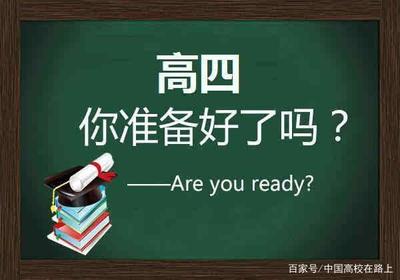 高四
你准备好了吗？

——Are you ready?

百家号/中国高校在路上